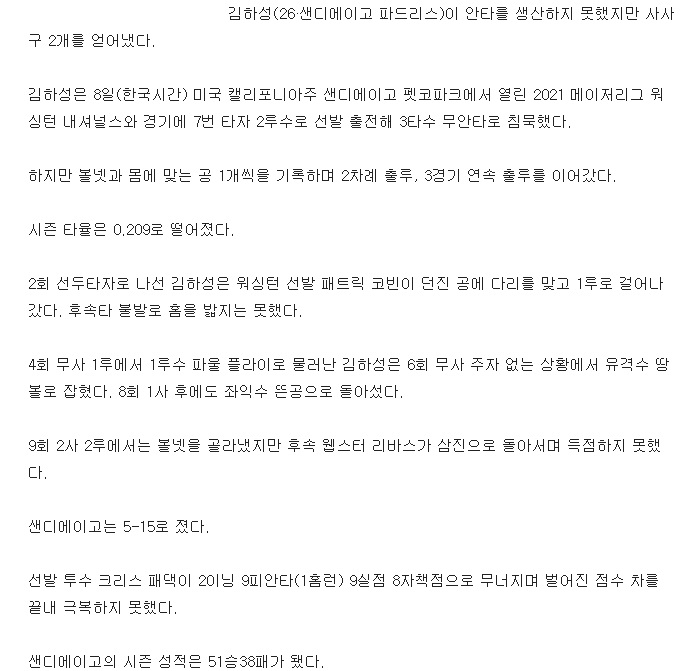 김하성(26·샌디에이고 파드리스)이 안타를 생산하지 못했지만 사사구 2개를 얻어냈다.

김하성은 8일(한국시간) 미국 캘리포니아주 샌디에이고 펫코파크에서 열린 2021 메이저리그 워싱턴 내셔널스와 경기에 7번 타자 2루수로 선발 출전해 3타수 무안타로 침묵했다.

하지만 볼넷과 몸에 맞는 공 1개씩을 기록하며 2차례 출루, 3경기 연속 출루를 이어갔다.

시즌 타율은 0.209로 떨어졌다.

2회 선두타자로 나선 김하성은 워싱턴 선발 패트릭 코빈이 던진 공에 다리를 맞고 1루로 걸어나갔다. 후속타 불발로 홈을 밟지는 못했다.

4회 무사 1루에서 1루수 파울 플라이로 물러난 김하성은 6회 무사 주자 없는 상황에서 유격수 땅볼로 잡혔다. 8회 1사 후에도 좌익수 뜬공으로 돌아섰다.

9회 2사 2루에서는 볼넷을 골라냈지만 후속 웹스터 리바스가 삼진으로 돌아서며 득점하지 못했다.

샌디에이고는 5-15로 졌다.

선발 투수 크리스 패댁이 2이닝 9피안타(1홈런) 9실점 8자책점으로 무너지며 벌어진 점수 차를 끝내 극복하지 못했다.

샌디에이고의 시즌 성적은 51승38패가 됐다.